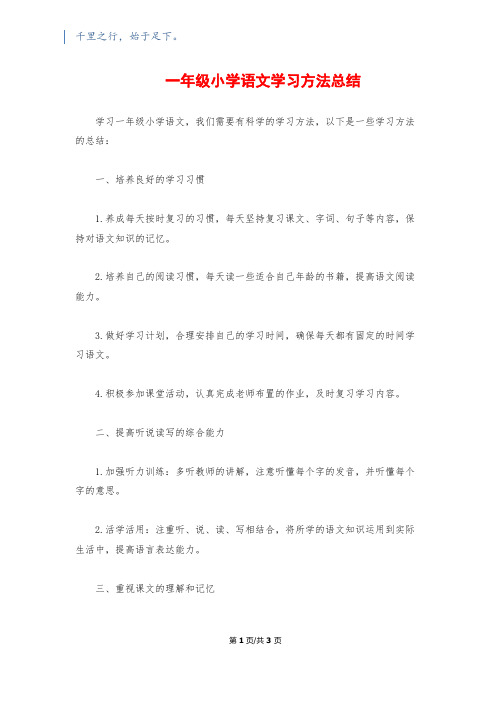 千里之行，始于足下。

一年级小学语文学习方法总结

学习一年级小学语文，我们需要有科学的学习方法，以下是一些学习方法的总结：

一、培养良好的学习习惯

1. 养成每天按时复习的习惯，每天坚持复习课文、字词、句子等内容，保持对语文知识的记忆。

2. 培养自己的阅读习惯，每天读一些适合自己年龄的书籍，提高语文阅读能力。

3. 做好学习计划，合理安排自己的学习时间，确保每天都有固定的时间学习语文。

4. 积极参加课堂活动，认真完成老师布置的作业，及时复习学习内容。

二、提高听说读写的综合能力

1. 加强听力训练：多听教师的讲解，注意听懂每个字的发音，并听懂每个字的意思。

2. 活学活用：注重听、说、读、写相结合，将所学的语文知识运用到实际生活中，提高语言表达能力。

三、重视课文的理解和记忆

第 1 页/共 3 页